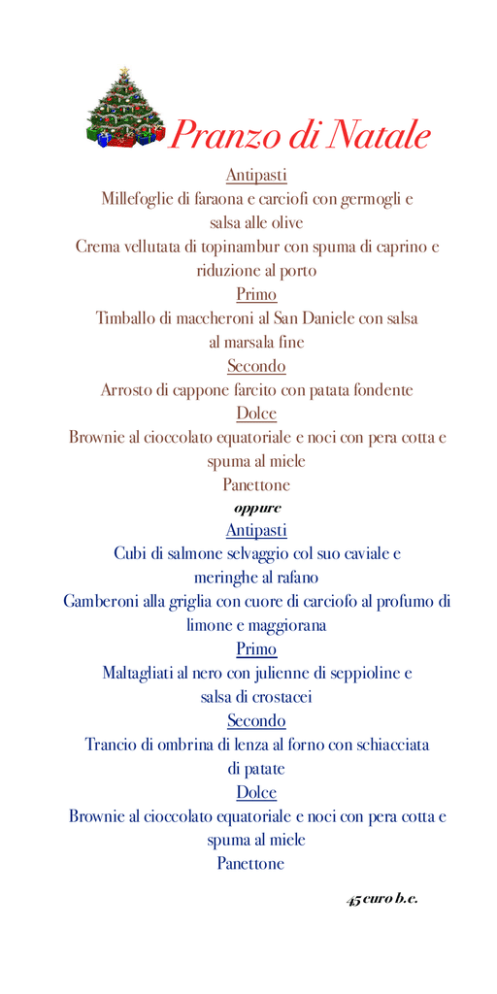 Pranzo di Natale

Antipasti
Millefoglie di faraona e carciofi con germogli e salsa alle olive
Crema vellutata di topinambur con spuma di caprino e riduzione al porto
Primo
Timballo di maccheroni al San Daniele con salsa al marsala fine
Secondo
Arrosto di cappone farcito con patata fondente
Dolce
Brownie al cioccolato equatoriale e noci con pera cotta e spuma al miele
Panettone

oppure

Antipasti
Cubi di salmone selvaggio col suo caviale e meringhe al rafano
Gamberoni alla griglia con cuore di carciofo al profumo di limone e maggiorana
Primo
Maltagliati al nero con julienne di seppioline e salsa di crostacei
Secondo
Trancio di ombrina di lenza al forno con schiacciata di patate
Dolce
Brownie al cioccolato equatoriale e noci con pera cotta e spuma al miele
Panettone

45 euro b.c.